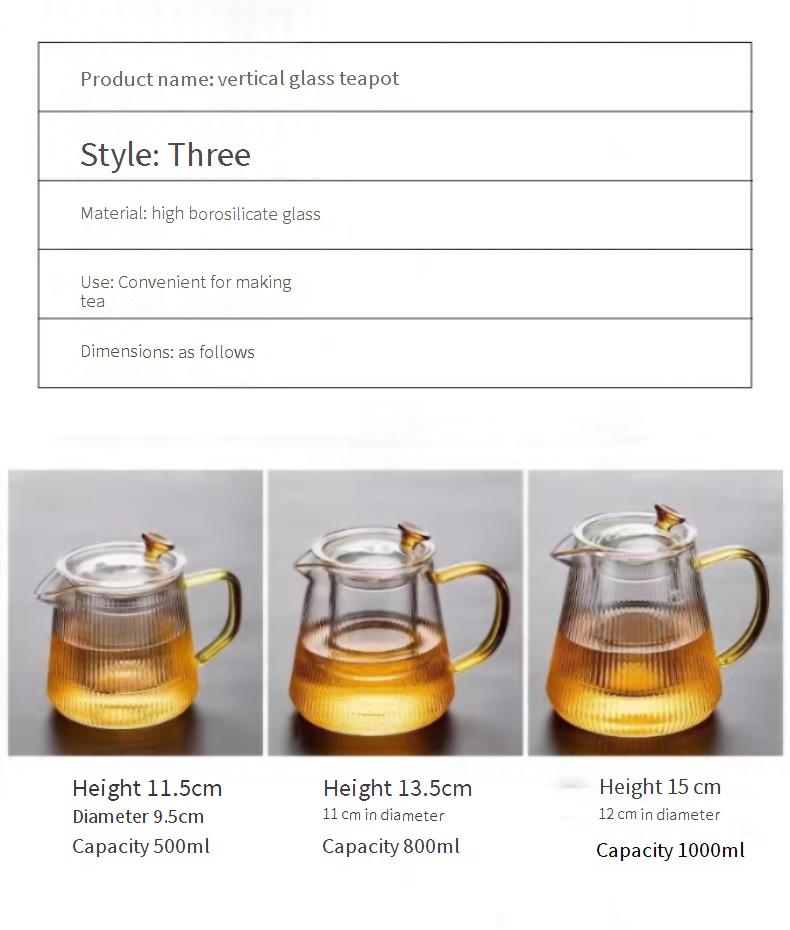 Product name: vertical glass teapot

Style: Three

Material: high borosilicate glass

Use: Convenient for making tea

Dimensions: as follows

Height 11.5cm
Diameter 9.5cm
Capacity 500ml

Height 13.5cm
11 cm in diameter
Capacity 800ml

Height 15 cm
12 cm in diameter
Capacity 1000ml